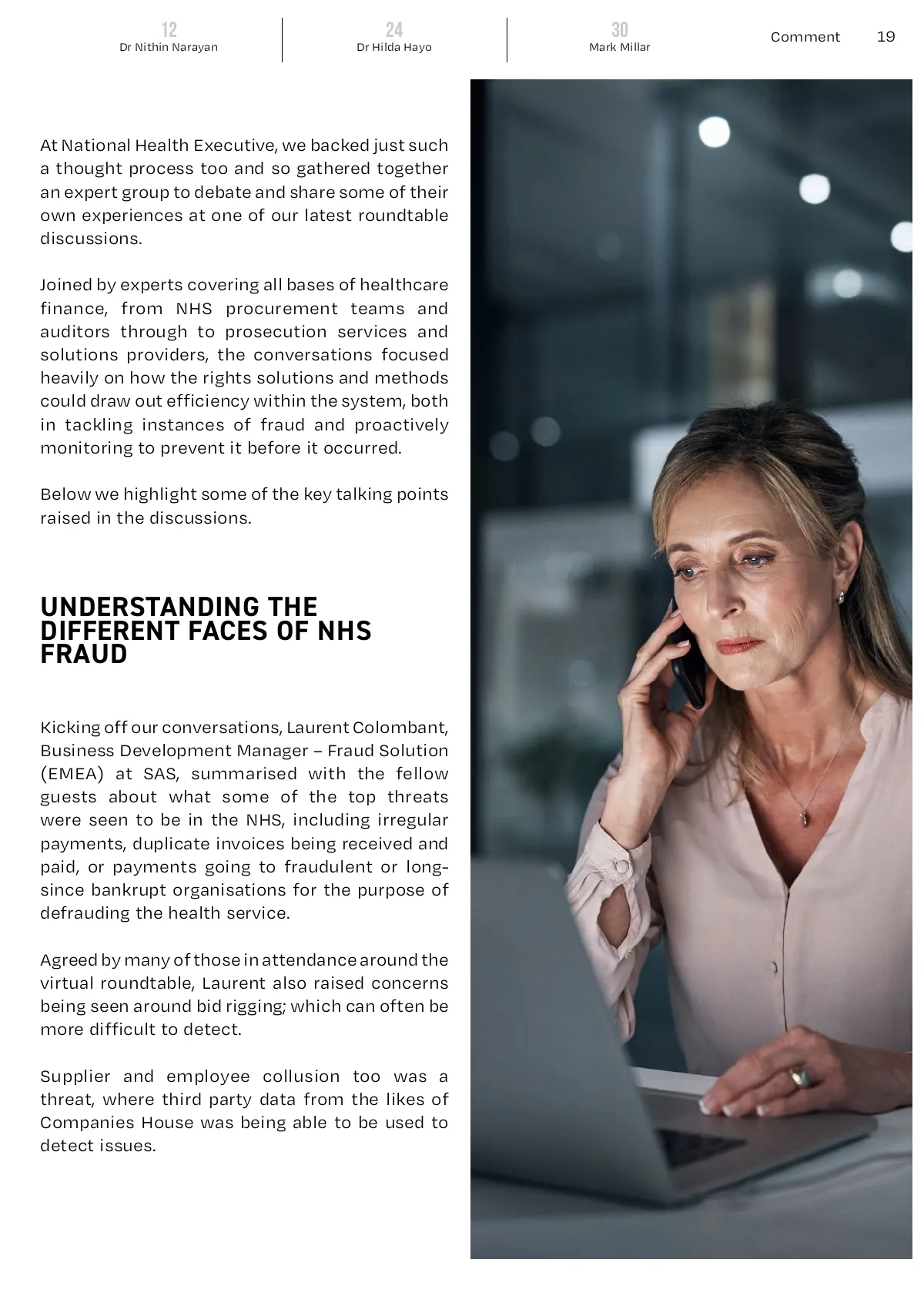 12
Dr Nithin Narayan

24
Dr Hilda Hayo

30
Mark Millar

Comment 19

At National Health Executive, we backed just such a thought process too and so gathered together an expert group to debate and share some of their own experiences at one of our latest roundtable discussions.

Joined by experts covering all bases of healthcare finance, from NHS procurement teams and auditors through to prosecution services and solutions providers, the conversations focused heavily on how the rights solutions and methods could draw out efficiency within the system, both in tackling instances of fraud and proactively monitoring to prevent it before it occurred.

Below we highlight some of the key talking points raised in the discussions.

UNDERSTANDING THE DIFFERENT FACES OF NHS FRAUD

Kicking off our conversations, Laurent Colombant, Business Development Manager – Fraud Solution (EMEA) at SAS, summarised with the fellow guests about what some of the top threats were seen to be in the NHS, including irregular payments, duplicate invoices being received and paid, or payments going to fraudulent or long-since bankrupt organisations for the purpose of defrauding the health service.

Agreed by many of those in attendance around the virtual roundtable, Laurent also raised concerns being seen around bid rigging; which can often be more difficult to detect.

Supplier and employee collusion too was a threat, where third party data from the likes of Companies House was being able to be used to detect issues.